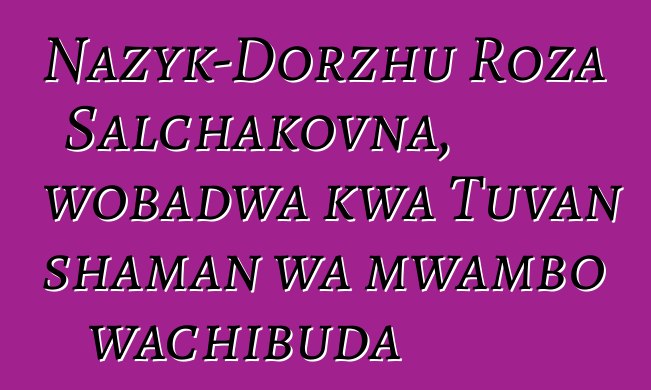 Nazyk-Dorzhu Roza Salchakovna, wobadwa kwa Tuvan shaman wa mwambo wachibuda